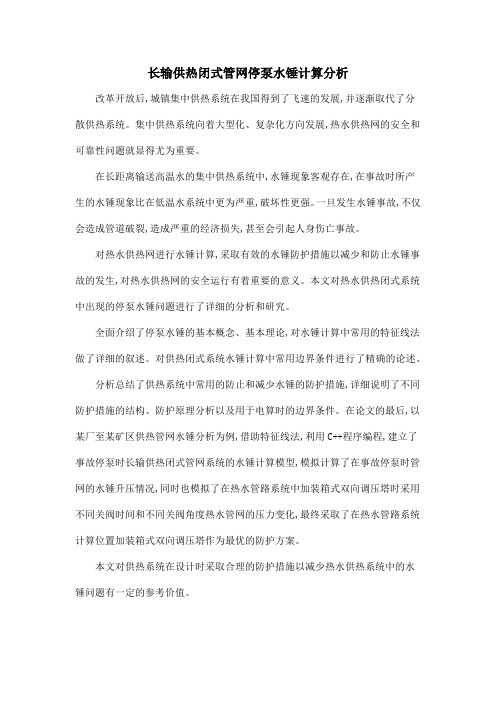 长输供热闭式管网停泵水锤计算分析

改革开放后，城镇集中供热系统在我国得到了飞速的发展，并逐渐取代了分散供热系统。集中供热系统向着大型化、复杂化方向发展，热水供热网的安全和可靠性问题就显得尤为重要。

在长距离输送高温水的集中供热系统中，水锤现象客观存在，在事故时所产生的水锤现象比在低温水系统中更为严重，破坏性更强。一旦发生水锤事故，不仅会造成管道破裂，造成严重的经济损失，甚至会引起人身伤亡事故。

对热水供热网进行水锤计算，采取有效的水锤防护措施以减少和防止水锤事故的发生，对热水供热网的安全运行有着重要的意义。本文对热水供热闭式系统中出现的停泵水锤问题进行了详细的分析和研究。

全面介绍了停泵水锤的基本概念、基本理论，对水锤计算中常用的特征线法做了详细的叙述。对供热闭式系统水锤计算中常用边界条件进行了精确的论述。

分析总结了供热系统中常用的防止和减少水锤的防护措施，详细说明了不同防护措施的结构、防护原理分析以及用于电算时的边界条件。在论文的最后，以某厂至某矿区供热管网水锤分析为例，借助特征线法，利用C++程序编程，建立了事故停泵时长输供热闭式管网系统的水锤计算模型，模拟计算了在事故停泵时管网的水锤升压情况，同时也模拟了在热水管路系统中加装箱式双向调压塔时采用不同关阀时间和不同关阀角度热水管网的压力变化，最终采取了在热水管路系统计算位置加装箱式双向调压塔作为最优的防护方案。

本文对供热系统在设计时采取合理的防护措施以减少热水供热系统中的水锤问题有一定的参考价值。